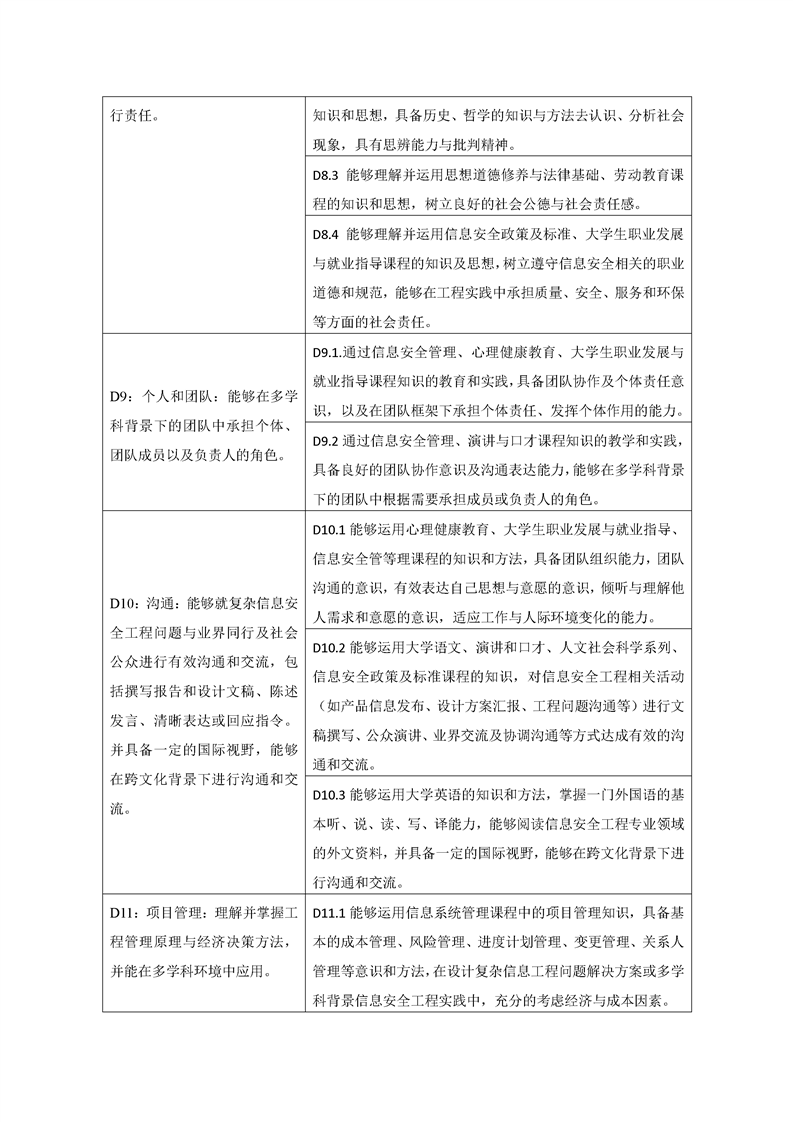 | | |
|---|---|
| 行责任。 | 知识和思想，具备历史、哲学的知识与方法去认识、分析社会现象，具有思辨能力与批判精神。 |
| | D8.3 能够理解并运用思想道德修养与法律基础、劳动教育课程的知识和思想，树立良好的社会公德与社会责任感。 |
| | D8.4 能够理解并运用信息安全政策及标准、大学生职业发展与就业指导课程的知识及思想，树立遵守信息安全相关的职业道德和规范，能够在工程实践中承担质量、安全、服务和环保等方面的社会责任。 |
| D9：个人和团队：能够在多学科背景下的团队中承担个体、团队成员以及负责人的角色。 | D9.1.通过信息安全管理、心理健康教育、大学生职业发展与就业指导课程知识的教育和实践，具备团队协作及个体责任意识，以及在团队框架下承担个体责任、发挥个体作用的能力。 |
| | D9.2 通过信息安全管理、演讲与口才课程知识的教学和实践，具备良好的团队协作意识及沟通表达能力，能够在多学科背景下的团队中根据需要承担成员或负责人的角色。 |
| D10：沟通：能够就复杂信息安全工程问题与业界同行及社会公众进行有效沟通和交流，包括撰写报告和设计文稿、陈述发言、清晰表达或回应指令。并具备一定的国际视野，能够在跨文化背景下进行沟通和交流。 | D10.1 能够运用心理健康教育、大学生职业发展与就业指导、信息安全管等理课程的知识和方法，具备团队组织能力，团队沟通的意识，有效表达自己思想与意愿的意识，倾听与理解他人需求和意愿的意识，适应工作与人际环境变化的能力。 |
| | D10.2 能够运用大学语文、演讲和口才、人文社会科学系列、信息安全政策及标准课程的知识，对信息安全工程相关活动（如产品信息发布、设计方案汇报、工程问题沟通等）进行文稿撰写、公众演讲、业界交流及协调沟通等方式达成有效的沟通和交流。 |
| | D10.3 能够运用大学英语的知识和方法，掌握一门外国语的基本听、说、读、写、译能力，能够阅读信息安全工程专业领域的外文资料，并具备一定的国际视野，能够在跨文化背景下进行沟通和交流。 |
| D11：项目管理：理解并掌握工程管理原理与经济决策方法，并能在多学科环境中应用。 | D11.1 能够运用信息系统管理课程中的项目管理知识，具备基本的成本管理、风险管理、进度计划管理、变更管理、关系人管理等意识和方法，在设计复杂信息工程问题解决方案或多学科背景信息安全工程实践中，充分的考虑经济与成本因素。 |